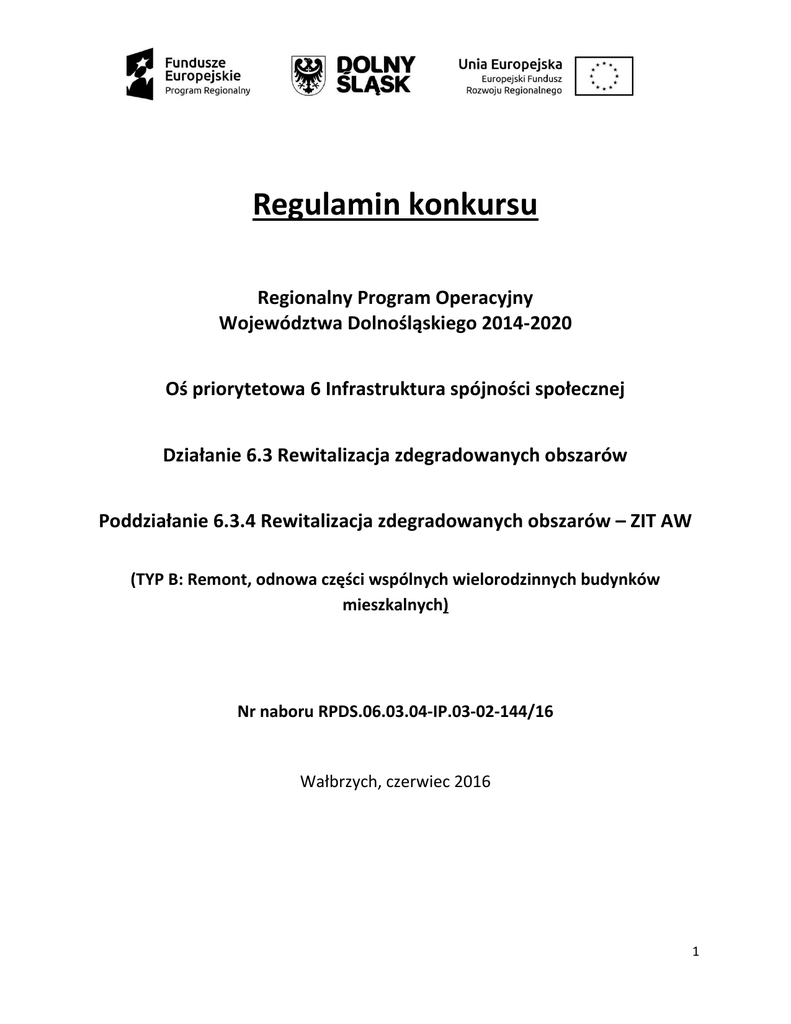 Fundusze Europejskie
Program Regionalny

DOLNY ŚLĄSK

Unia Europejska
Europejski Fundusz Rozwoju Regionalnego

Regulamin konkursu

Regionalny Program Operacyjny
Województwa Dolnośląskiego 2014-2020

Oś priorytetowa 6 Infrastruktura spójności społecznej

Działanie 6.3 Rewitalizacja zdegradowanych obszarów

Poddziałanie 6.3.4 Rewitalizacja zdegradowanych obszarów – ZIT AW

(TYP B: Remont, odnowa części wspólnych wielorodzinnych budynków mieszkalnych)

Nr naboru RPDS.06.03.04-IP.03-02-144/16

Wałbrzych, czerwiec 2016

1